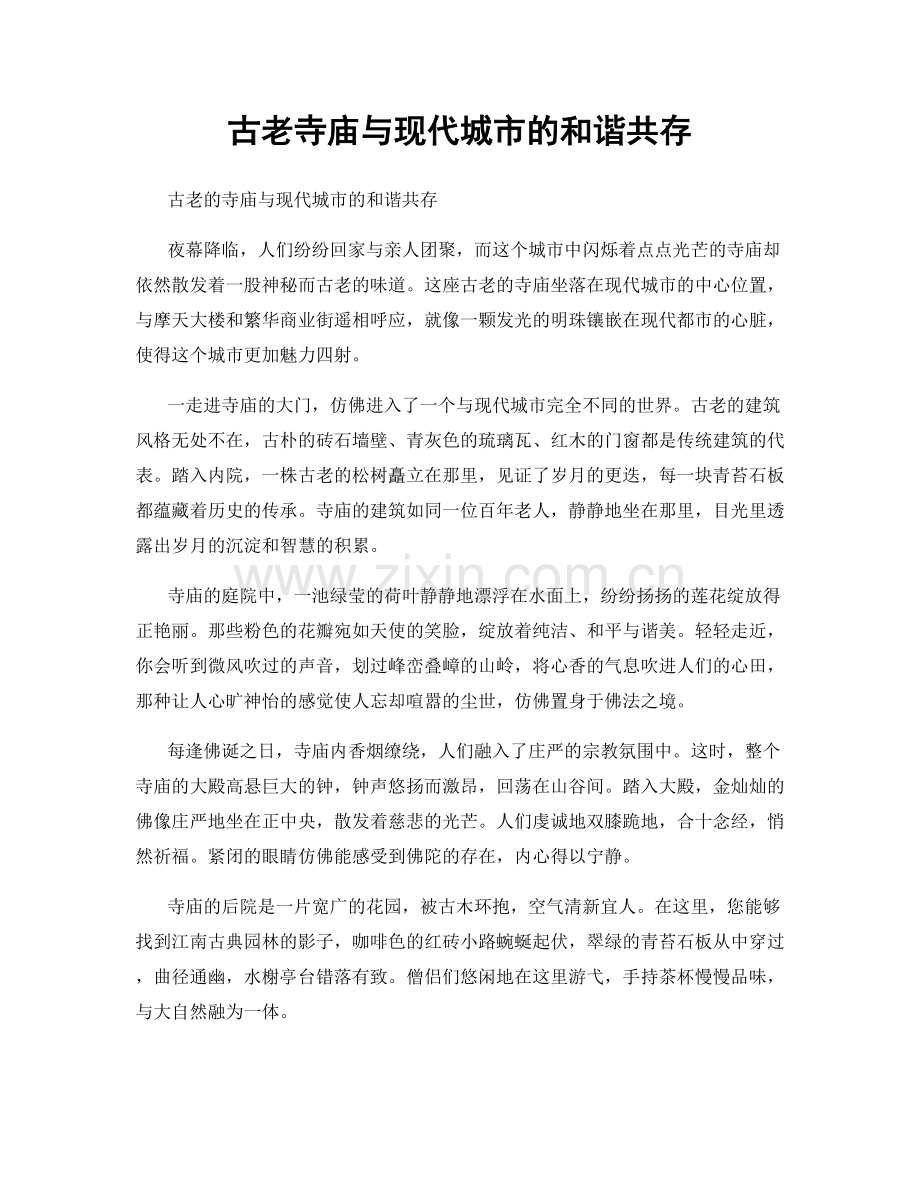 古老寺庙与现代城市的和谐共存

古老的寺庙与现代城市的和谐共存

夜幕降临，人们纷纷回家与亲人团聚，而这个城市中闪烁着点点光芒的寺庙却依然散发着一股神秘而古老的味道。这座古老的寺庙坐落在现代城市的中心位置，与摩天大楼和繁华商业街遥相呼应，就像一颗发光的明珠镶嵌在现代都市的心脏，使得这个城市更加魅力四射。

一走进寺庙的大门，仿佛进入了一个与现代城市完全不同的世界。古老的建筑风格无处不在，古朴的砖石墙壁、青灰色的琉璃瓦、红木的门窗都是传统建筑的代表。踏入内院，一株古老的松树矗立在那里，见证了岁月的更迭，每一块青苔石板都蕴藏着历史的传承。寺庙的建筑如同一位百年老人，静静地坐在那里，目光里透露出岁月的沉淀和智慧的积累。

寺庙的庭院中，一池绿莹的荷叶静静地漂浮在水面上，纷纷扬扬的莲花绽放得正艳丽。那些粉色的花瓣宛如天使的笑脸，绽放着纯洁、和平与谐美。轻轻走近，你会听到微风吹过的声音，划过峰峦叠嶂的山岭，将心香的气息吹进人们的心田，那种让人心旷神怡的感觉使人忘却喧嚣的尘世，仿佛置身于佛法之境。

每逢佛诞之日，寺庙内香烟缭绕，人们融入了庄严的宗教氛围中。这时，整个寺庙的大殿高悬巨大的钟，钟声悠扬而激昂，回荡在山谷间。踏入大殿，金灿灿的佛像庄严地坐在正中央，散发着慈悲的光芒。人们虔诚地双膝跪地，合十念经，悄然祈福。紧闭的眼睛仿佛能感受到佛陀的存在，内心得以宁静。

寺庙的后院是一片宽广的花园，被古木环抱，空气清新宜人。在这里，您能够找到江南古典园林的影子，咖啡色的红砖小路蜿蜒起伏，翠绿的青苔石板从中穿过，曲径通幽，水榭亭台错落有致。僧侣们悠闲地在这里游弋，手持茶杯慢慢品味，与大自然融为一体。

www.zixin.com.cn